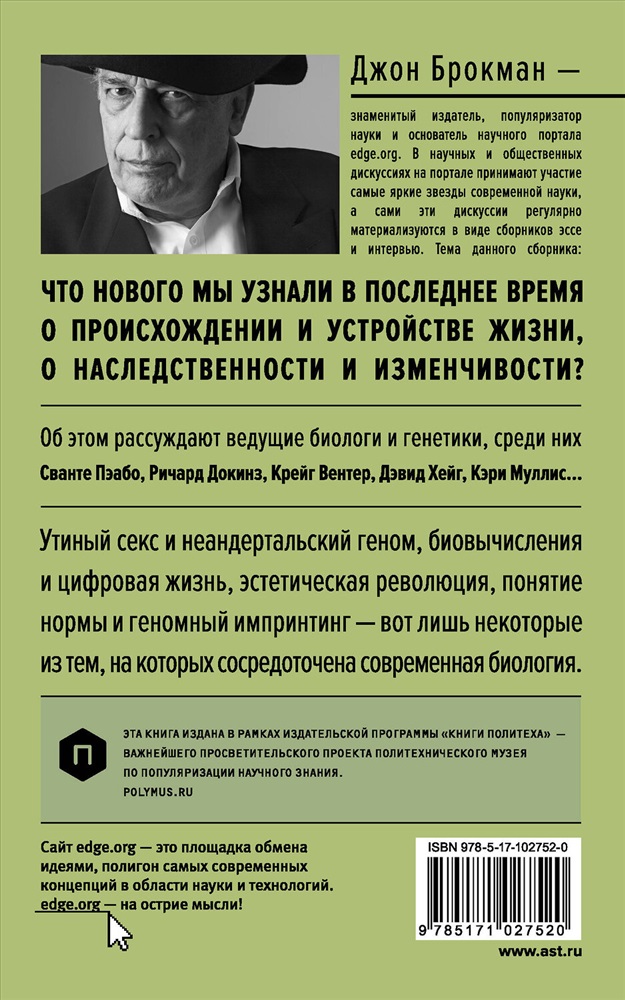 Джон Брокман —

знаменитый издатель, популяризатор науки и основатель научного портала edge.org. В научных и общественных дискуссиях на портале принимают участие самые яркие звезды современной науки, а сами эти дискуссии регулярно материализуются в виде сборников эссе и интервью. Тема данного сборника:

ЧТО НОВОГО МЫ УЗНАЛИ В ПОСЛЕДНЕЕ ВРЕМЯ О ПРОИСХОЖДЕНИИ И УСТРОЙСТВЕ ЖИЗНИ, О НАСЛЕДСТВЕННОСТИ И ИЗМЕНЧИВОСТИ?

Об этом рассуждают ведущие биологи и генетики, среди них Сванте Пэабо, Ричард Докинз, Крейг Вентер, Дэвид Хейг, Кэри Муллис...

Утиный секс и неандертальский геном, биовычисления и цифровая жизнь, эстетическая революция, понятие нормы и геномный импринтинг — вот лишь некоторые из тем, на которых сосредоточена современная биология.

П

ЭТА КНИГА ИЗДАНА В РАМКАХ ИЗДАТЕЛЬСКОЙ ПРОГРАММЫ «КНИГИ ПОЛИТЕХА» — ВАЖНЕЙШЕГО ПРОСВЕТИТЕЛЬСКОГО ПРОЕКТА ПОЛИТЕХНИЧЕСКОГО МУЗЕЯ ПО ПОПУЛЯРИЗАЦИИ НАУЧНОГО ЗНАНИЯ.
POLYMUS.RU

Сайт edge.org — это площадка обмена идеями, полигон самых современных концепций в области науки и технологий. edge.org — на острие мысли!

ISBN 978-5-17-102752-0

9 785171 027520

www.ast.ru